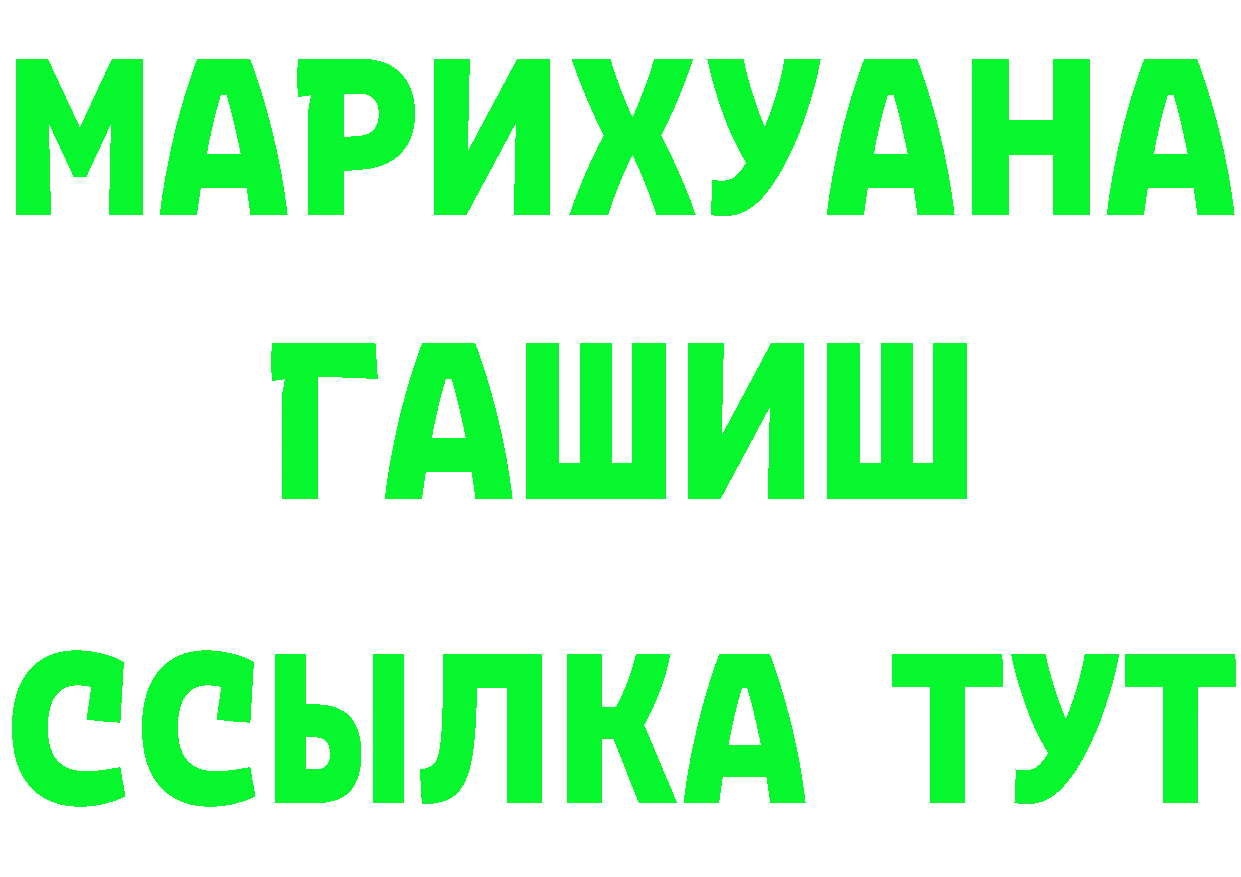 МАРИХУАНА
ГАШИШ
ССЫЛКА ТУТ